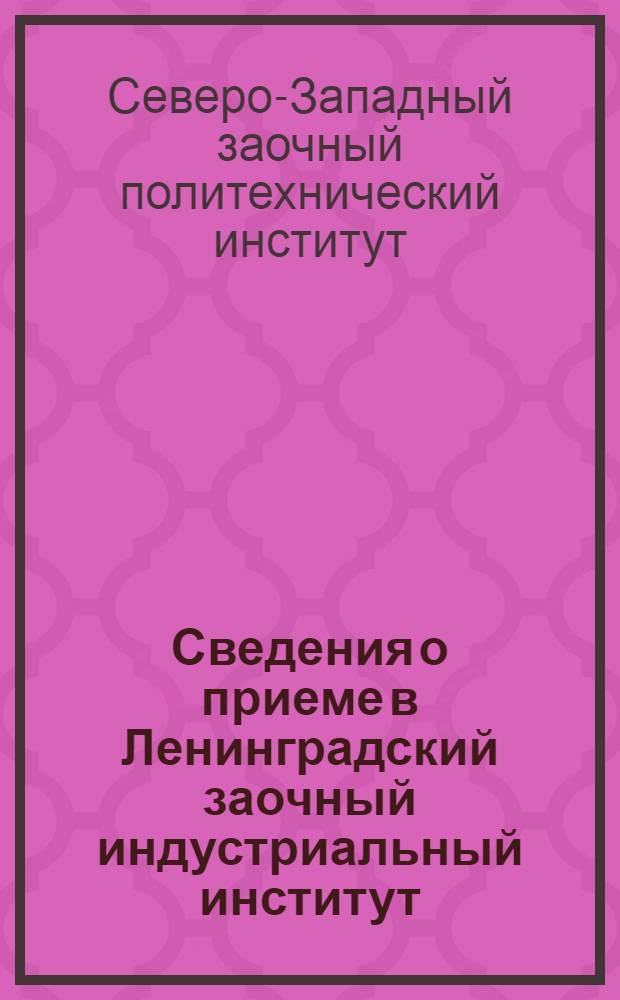 Северо-Западный заочный политехнический институт

Сведения о приеме в Ленинградский заочный индустриальный институт